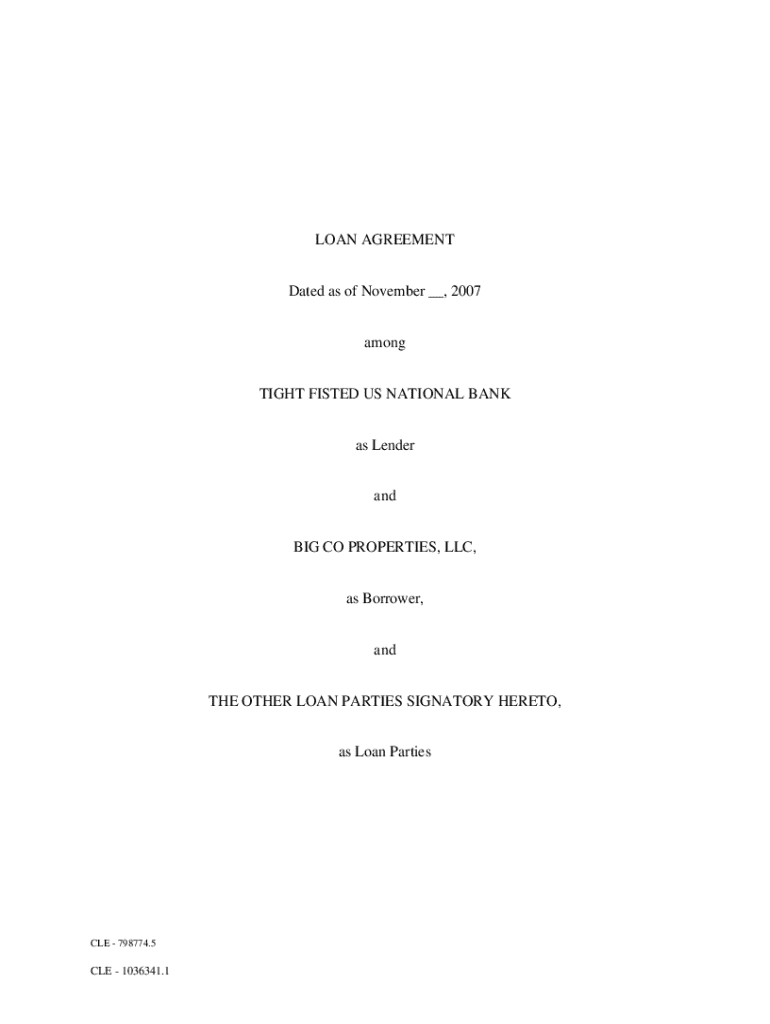 LOAN AGREEMENT

Dated as of November __, 2007

among

TIGHT FISTED US NATIONAL BANK

as Lender

and

BIG CO PROPERTIES, LLC,

as Borrower,

and

THE OTHER LOAN PARTIES SIGNATORY HERETO,

as Loan Parties

CLE - 798774.5

CLE - 1036341.1